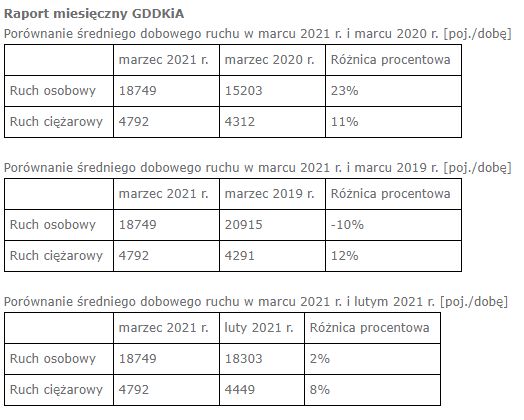 Raport miesięczny GDDKiA

Porównanie średniego dobowego ruchu w marcu 2021 r. i marcu 2020 r. [poj./dobę]

| | marzec 2021 r. | marzec 2020 r. | Różnica procentowa |
|---|---|---|---|
| Ruch osobowy | 18749 | 15203 | 23% |
| Ruch ciężarowy | 4792 | 4312 | 11% |

Porównanie średniego dobowego ruchu w marcu 2021 r. i marcu 2019 r. [poj./dobę]

| | marzec 2021 r. | marzec 2019 r. | Różnica procentowa |
|---|---|---|---|
| Ruch osobowy | 18749 | 20915 | -10% |
| Ruch ciężarowy | 4792 | 4291 | 12% |

Porównanie średniego dobowego ruchu w marcu 2021 r. i lutym 2021 r. [poj./dobę]

| | marzec 2021 r. | luty 2021 r. | Różnica procentowa |
|---|---|---|---|
| Ruch osobowy | 18749 | 18303 | 2% |
| Ruch ciężarowy | 4792 | 4449 | 8% |